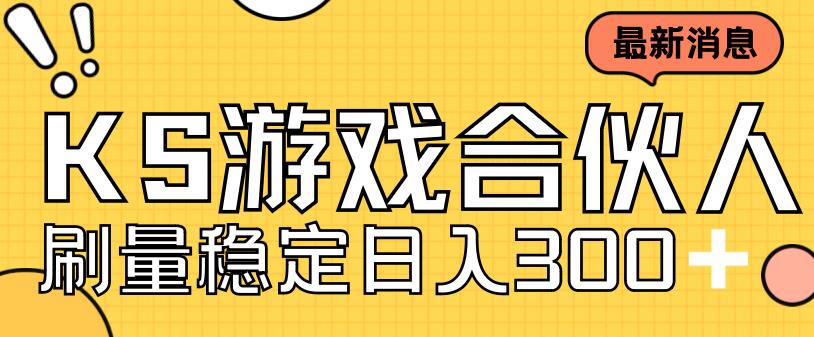 最新消息

KS游戏合伙人

刷量稳定日入300+